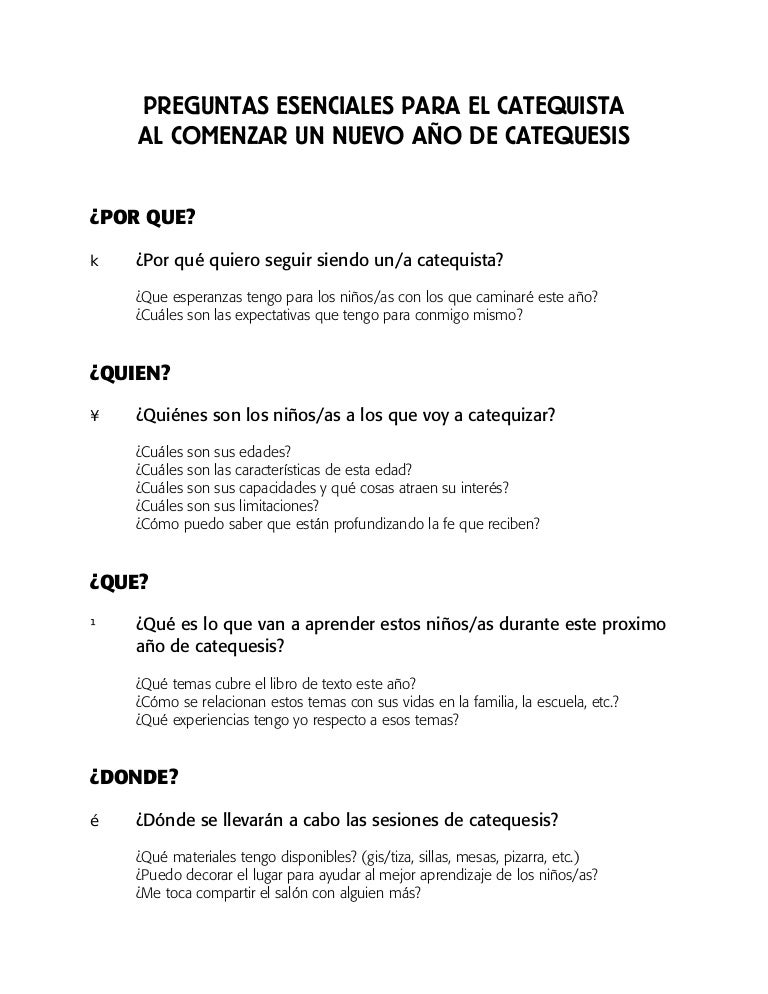 PREGUNTAS ESENCIALES PARA EL CATEQUISTA
AL COMENZAR UN NUEVO AÑO DE CATEQUESIS

¿POR QUE?

k ¿Por qué quiero seguir siendo un/a catequista?

¿Que esperanzas tengo para los niños/as con los que caminaré este año?
¿Cuáles son las expectativas que tengo para conmigo mismo?

¿QUIEN?

¥ ¿Quiénes son los niños/as a los que voy a catequizar?

¿Cuáles son sus edades?
¿Cuáles son las características de esta edad?
¿Cuáles son sus capacidades y qué cosas atraen su interés?
¿Cuáles son sus limitaciones?
¿Cómo puedo saber que están profundizando la fe que reciben?

¿QUE?

¹ ¿Qué es lo que van a aprender estos niños/as durante este proximo año de catequesis?

¿Qué temas cubre el libro de texto este año?
¿Cómo se relacionan estos temas con sus vidas en la familia, la escuela, etc.?
¿Qué experiencias tengo yo respecto a esos temas?

¿DONDE?

é ¿Dónde se llevarán a cabo las sesiones de catequesis?

¿Qué materiales tengo disponibles? (gis/tiza, sillas, mesas, pizarra, etc.)
¿Puedo decorar el lugar para ayudar al mejor aprendizaje de los niños/as?
¿Me toca compartir el salón con alguien más?